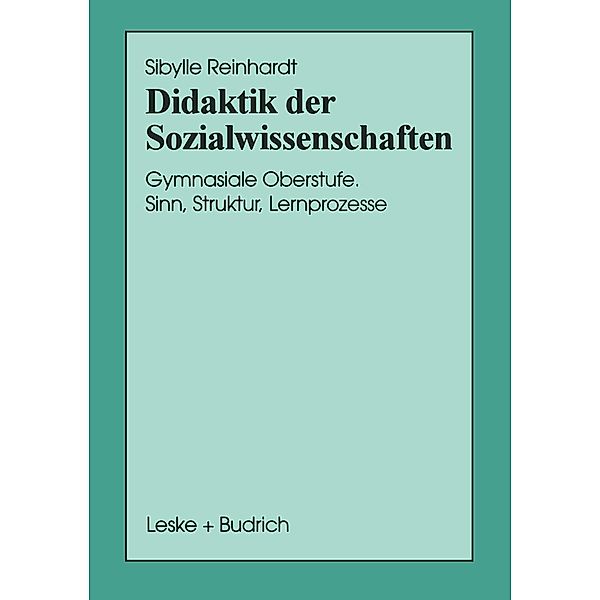 Sibylle Reinhardt

Didaktik der Sozialwissenschaften

Gymnasiale Oberstufe.
Sinn, Struktur, Lernprozesse

Leske + Budrich